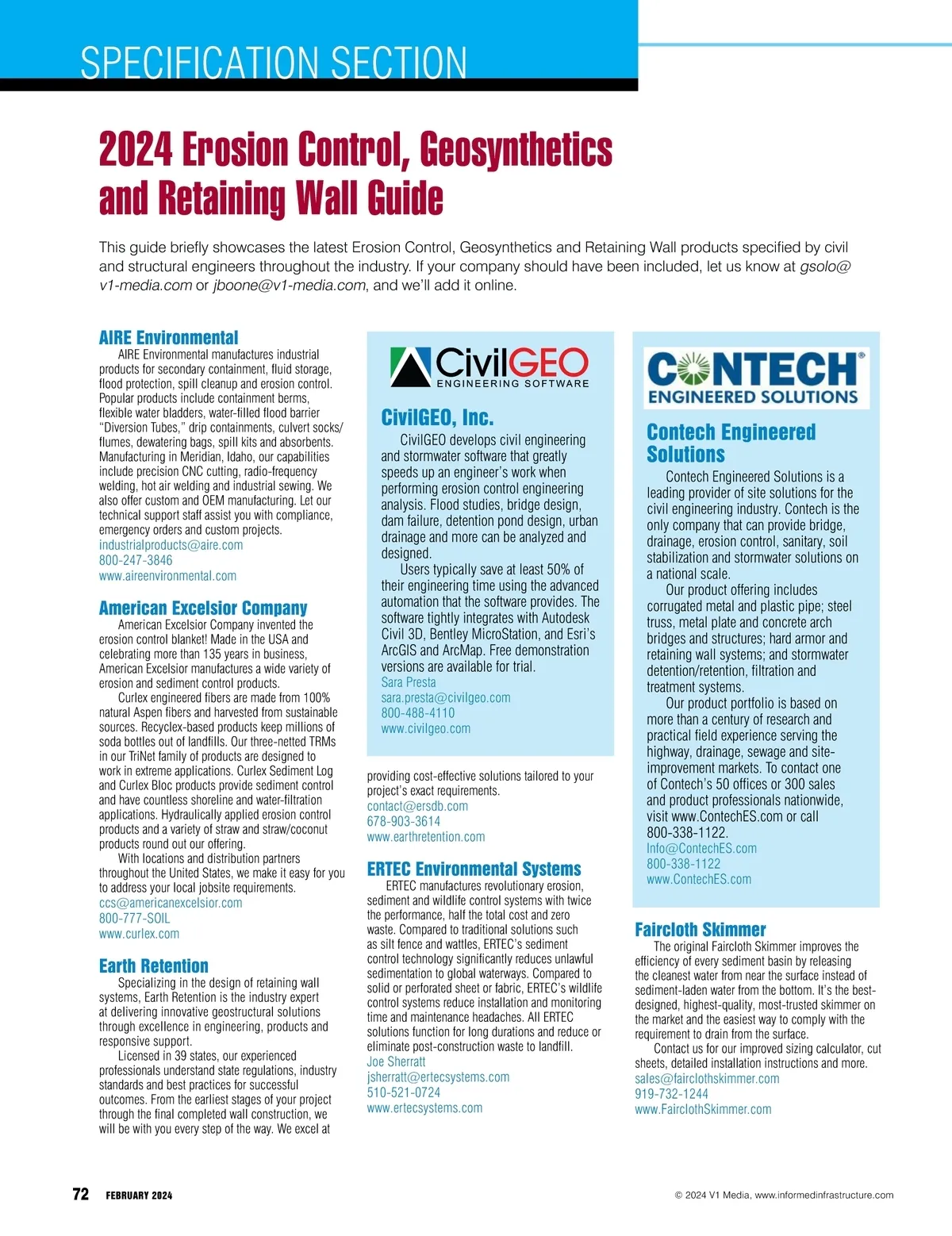 SPECIFICATION SECTION

2024 Erosion Control, Geosynthetics and Retaining Wall Guide

This guide briefly showcases the latest Erosion Control, Geosynthetics and Retaining Wall products specified by civil and structural engineers throughout the industry. If your company should have been included, let us know at gsolo@v1-media.com or jboone@v1-media.com, and we'll add it online.

AIRE Environmental

AIRE Environmental manufactures industrial products for secondary containment, fluid storage, flood protection, spill cleanup and erosion control. Popular products include containment berms, flexible water bladders, water-filled flood barrier "Diversion Tubes," drip containments, culvert socks/flumes, dewatering bags, spill kits and absorbents. Manufacturing in Meridian, Idaho, our capabilities include precision CNC cutting, radio-frequency welding, hot air welding and industrial sewing. We also offer custom and OEM manufacturing. Let our technical support staff assist you with compliance, emergency orders and custom projects.
industrialproducts@aire.com
800-247-3846
www.aireenvironmental.com

American Excelsior Company

American Excelsior Company invented the erosion control blanket! Made in the USA and celebrating more than 135 years in business, American Excelsior manufactures a wide variety of erosion and sediment control products.

Curlex engineered fibers are made from 100% natural Aspen fibers and harvested from sustainable sources. Recyclex-based products keep millions of soda bottles out of landfills. Our three-netted TRMs in our TriNet family of products are designed to work in extreme applications. Curlex Sediment Log and Curlex Bloc products provide sediment control and have countless shoreline and water-filtration applications. Hydraulically applied erosion control products and a variety of straw and straw/coconut products round out our offering.

With locations and distribution partners throughout the United States, we make it easy for you to address your local jobsite requirements.
ccs@americanexcelsior.com
800-777-SOIL
www.curlex.com

Earth Retention

Specializing in the design of retaining wall systems, Earth Retention is the industry expert at delivering innovative geostructural solutions through excellence in engineering, products and responsive support.

Licensed in 39 states, our experienced professionals understand state regulations, industry standards and best practices for successful outcomes. From the earliest stages of your project through the final completed wall construction, we will be with you every step of the way. We excel at

CivilGEO
ENGINEERING SOFTWARE

CivilGEO, Inc.

CivilGEO develops civil engineering and stormwater software that greatly speeds up an engineer's work when performing erosion control engineering analysis. Flood studies, bridge design, dam failure, detention pond design, urban drainage and more can be analyzed and designed.

Users typically save at least 50% of their engineering time using the advanced automation that the software provides. The software tightly integrates with Autodesk Civil 3D, Bentley MicroStation, and Esri's ArcGIS and ArcMap. Free demonstration versions are available for trial.
Sara Presta
sara.presta@civilgeo.com
800-488-4110
www.civilgeo.com

providing cost-effective solutions tailored to your project's exact requirements.
contact@ersdb.com
678-903-3614
www.earthretention.com

ERTEC Environmental Systems

ERTEC manufactures revolutionary erosion, sediment and wildlife control systems with twice the performance, half the total cost and zero waste. Compared to traditional solutions such as silt fence and wattles, ERTEC's sediment control technology significantly reduces unlawful sedimentation to global waterways. Compared to solid or perforated sheet or fabric, ERTEC's wildlife control systems reduce installation and monitoring time and maintenance headaches. All ERTEC solutions function for long durations and reduce or eliminate post-construction waste to landfill.
Joe Sherratt
jsherratt@ertecsystems.com
510-521-0724
www.ertecsystems.com

CONTECH®
ENGINEERED SOLUTIONS

Contech Engineered Solutions

Contech Engineered Solutions is a leading provider of site solutions for the civil engineering industry. Contech is the only company that can provide bridge, drainage, erosion control, sanitary, soil stabilization and stormwater solutions on a national scale.

Our product offering includes corrugated metal and plastic pipe; steel truss, metal plate and concrete arch bridges and structures; hard armor and retaining wall systems; and stormwater detention/retention, filtration and treatment systems.

Our product portfolio is based on more than a century of research and practical field experience serving the highway, drainage, sewage and site-improvement markets. To contact one of Contech's 50 offices or 300 sales and product professionals nationwide, visit www.ContechES.com or call 800-338-1122.
Info@ContechES.com
800-338-1122
www.ContechES.com

Faircloth Skimmer

The original Faircloth Skimmer improves the efficiency of every sediment basin by releasing the cleanest water from near the surface instead of sediment-laden water from the bottom. It's the best-designed, highest-quality, most-trusted skimmer on the market and the easiest way to comply with the requirement to drain from the surface.

Contact us for our improved sizing calculator, cut sheets, detailed installation instructions and more.
sales@fairclothskimmer.com
919-732-1244
www.FairclothSkimmer.com

72 FEBRUARY 2024

© 2024 V1 Media, www.informedinfrastructure.com